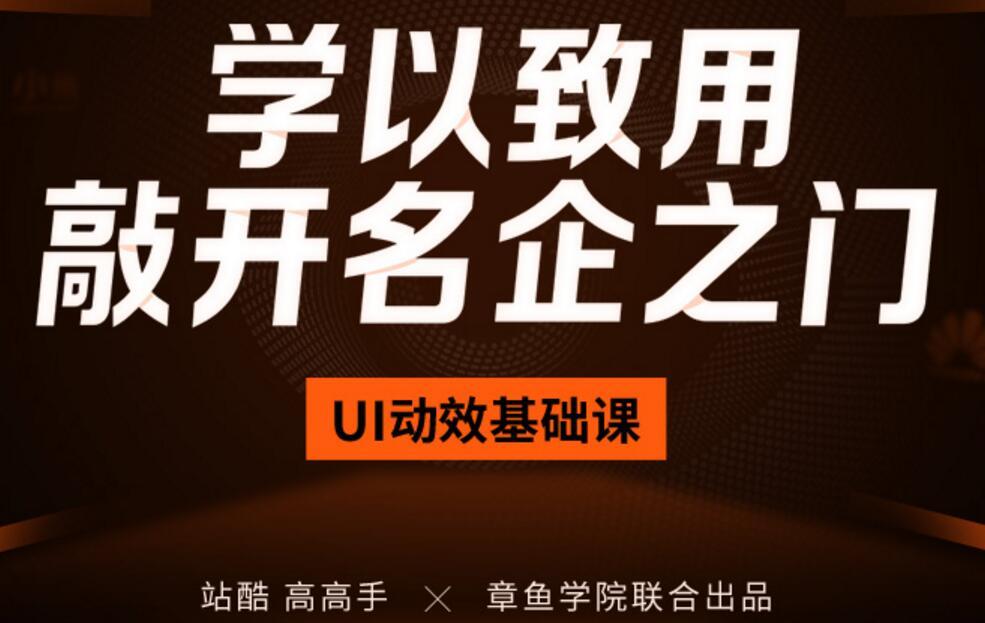 学以致用
敲开名企之门

UI动效基础课

站酷 高高手 × 章鱼学院联合出品